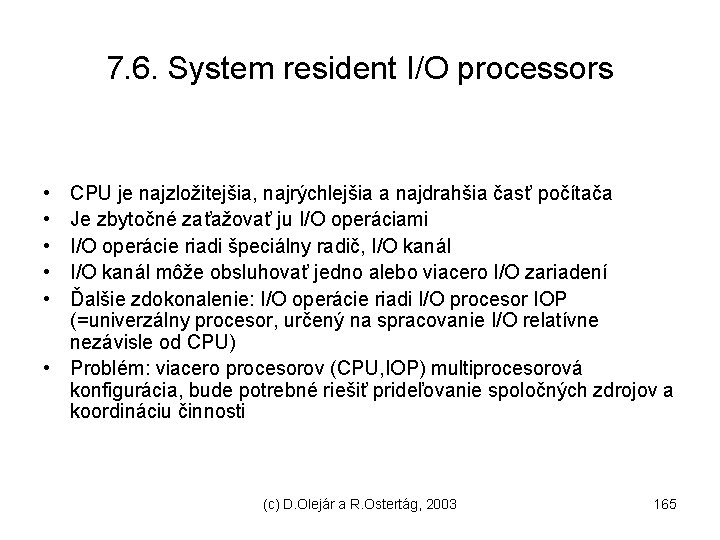 7.6. System resident I/O processors

• CPU je najzložitejšia, najrýchlejšia a najdrahšia časť počítača
• Je zbytočné zaťažovať ju I/O operáciami
• I/O operácie riadi špeciálny radič, I/O kanál
• I/O kanál môže obsluhovať jedno alebo viacero I/O zariadení
• Ďalšie zdokonalenie: I/O operácie riadi I/O procesor IOP (=univerzálny procesor, určený na spracovanie I/O relatívne nezávisle od CPU)
• Problém: viacero procesorov (CPU,IOP) multiprocesorová konfigurácia, bude potrebné riešiť prideľovanie spoločných zdrojov a koordináciu činnosti

(c) D.Olejár a R.Ostertág, 2003

165